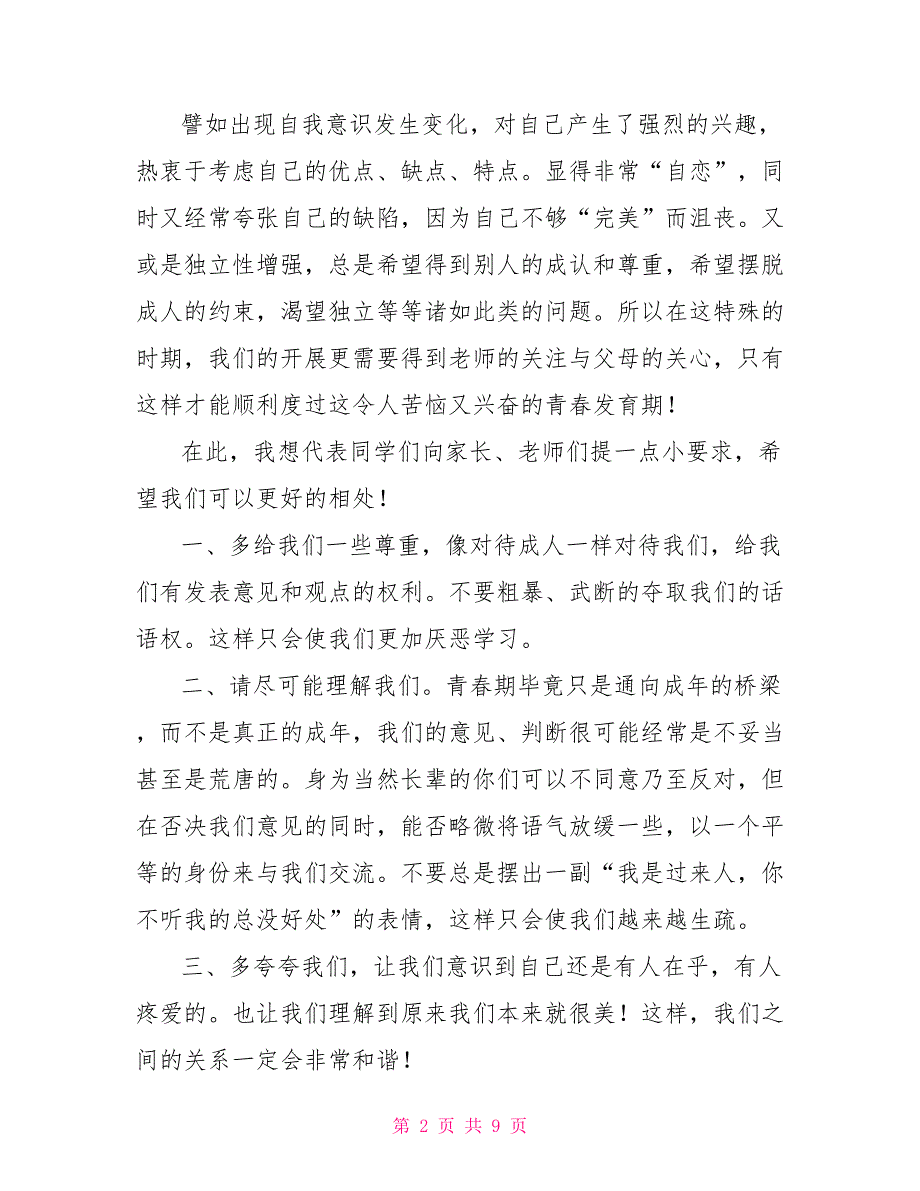 譬如出现自我意识发生变化，对自己产生了强烈的兴趣，热衷于考虑自己的优点、缺点、特点。显得非常“自恋”，同时又经常夸张自己的缺陷，因为自己不够“完美”而沮丧。又或是独立性增强，总是希望得到别人的成认和尊重，希望摆脱成人的约束，渴望独立等等诸如此类的问题。所以在这特殊的时期，我们的开展更需要得到老师的关注与父母的关心，只有这样才能顺利度过这令人苦恼又兴奋的青春发育期！

在此，我想代表同学们向家长、老师们提一点小要求，希望我们可以更好的相处！

一、多给我们一些尊重，像对待成人一样对待我们，给我们有发表意见和观点的权利。不要粗暴、武断的夺取我们的话语权。这样只会使我们更加厌恶学习。

二、请尽可能理解我们。青春期毕竟只是通向成年的桥梁，而不是真正的成年，我们的意见、判断很可能经常是不妥当甚至是荒唐的。身为当然长辈的你们可以不同意乃至反对，但在否决我们意见的同时，能否略微将语气放缓一些，以一个平等的身份来与我们交流。不要总是摆出一副“我是过来人，你不听我的总没好处”的表情，这样只会使我们越来越生疏。

三、多夸夸我们，让我们意识到自己还是有人在乎，有人疼爱的。也让我们理解到原来我们本来就很美！这样，我们之间的关系一定会非常和谐！

第 2 页 共 9 页